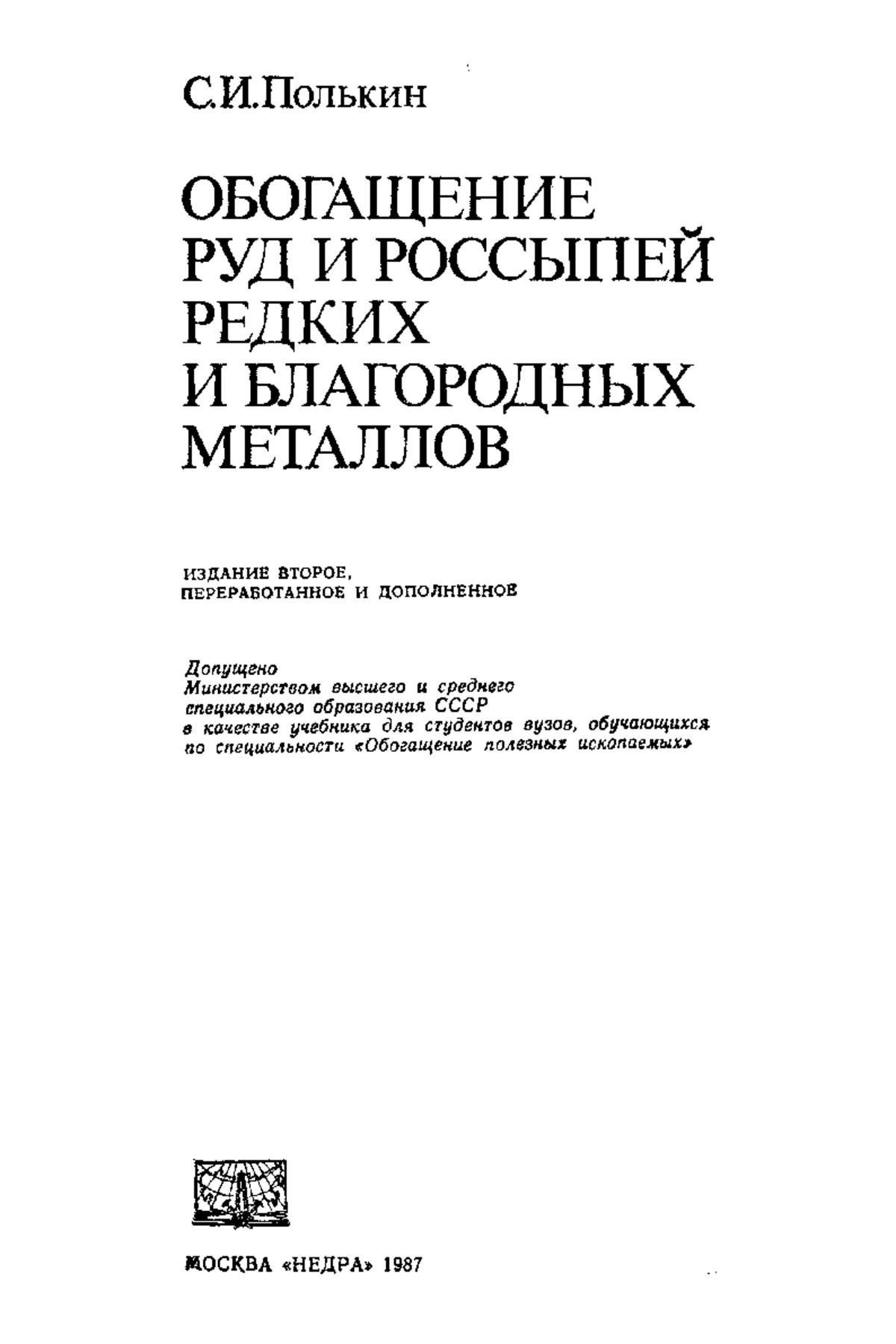 С.И.Полькин

ОБОГАЩЕНИЕ РУД И РОССЫПЕЙ РЕДКИХ И БЛАГОРОДНЫХ МЕТАЛЛОВ

ИЗДАНИЕ ВТОРОЕ, ПЕРЕРАБОТАННОЕ И ДОПОЛНЕННОЕ

Допущено
Министерством высшего и среднего специального образования СССР
в качестве учебника для студентов вузов, обучающихся по специальности «Обогащение полезных ископаемых»

МОСКВА «НЕДРА» 1987